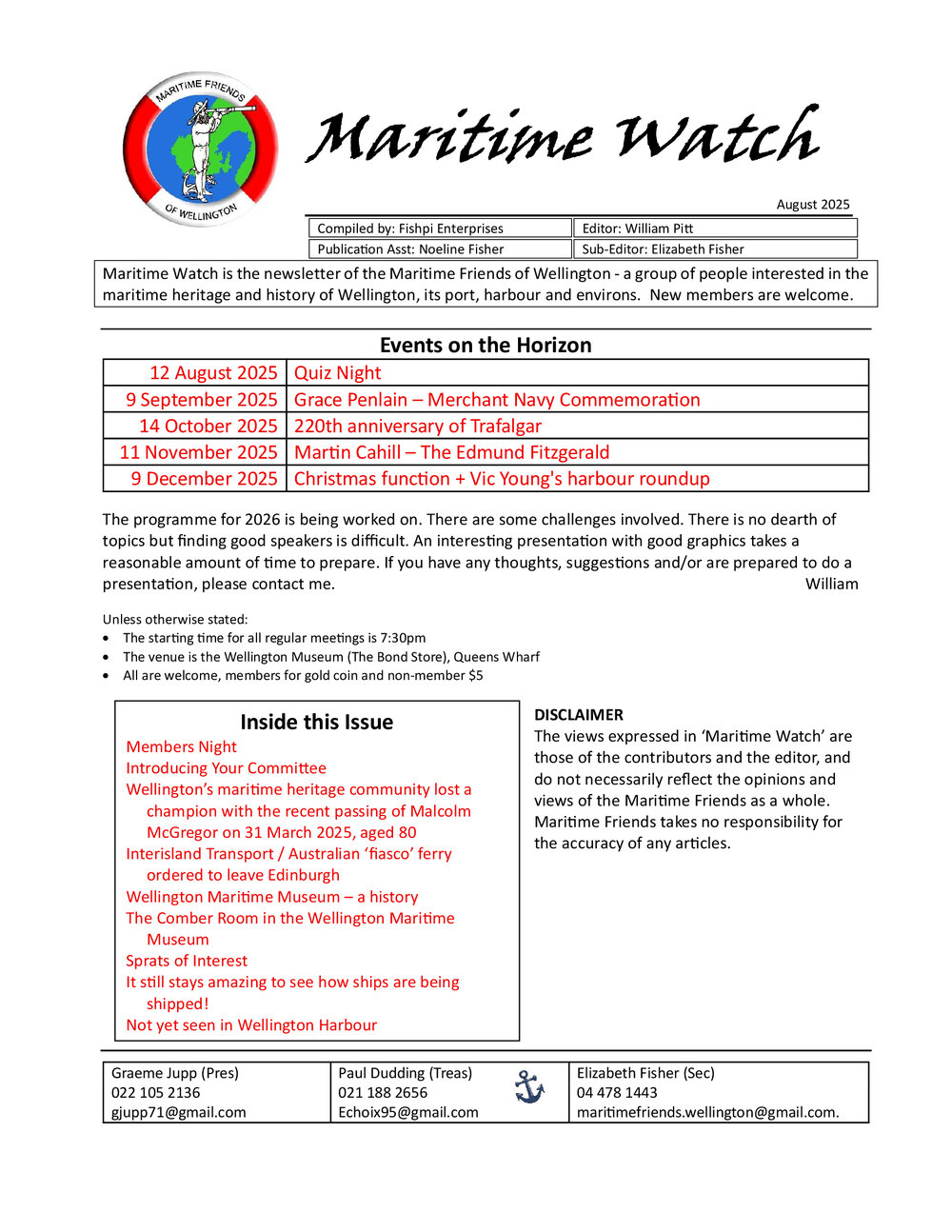 MARITIME FRIENDS OF WELLINGTON

Maritime Watch

August 2025

| Compiled by: Fishpi Enterprises | Editor: William Pitt |
|---|---|
| Publication Asst: Noeline Fisher | Sub-Editor: Elizabeth Fisher |

Maritime Watch is the newsletter of the Maritime Friends of Wellington - a group of people interested in the maritime heritage and history of Wellington, its port, harbour and environs. New members are welcome.

Events on the Horizon

| 12 August 2025 | Quiz Night |
|---|---|
| 9 September 2025 | Grace Penlain – Merchant Navy Commemoration |
| 14 October 2025 | 220th anniversary of Trafalgar |
| 11 November 2025 | Martin Cahill – The Edmund Fitzgerald |
| 9 December 2025 | Christmas function + Vic Young's harbour roundup |

The programme for 2026 is being worked on. There are some challenges involved. There is no dearth of topics but finding good speakers is difficult. An interesting presentation with good graphics takes a reasonable amount of time to prepare. If you have any thoughts, suggestions and/or are prepared to do a presentation, please contact me. William

Unless otherwise stated:
• The starting time for all regular meetings is 7:30pm
• The venue is the Wellington Museum (The Bond Store), Queens Wharf
• All are welcome, members for gold coin and non-member $5

Inside this Issue
Members Night
Introducing Your Committee
Wellington's maritime heritage community lost a champion with the recent passing of Malcolm McGregor on 31 March 2025, aged 80
Interisland Transport / Australian 'fiasco' ferry ordered to leave Edinburgh
Wellington Maritime Museum – a history
The Comber Room in the Wellington Maritime Museum
Sprats of Interest
It still stays amazing to see how ships are being shipped!
Not yet seen in Wellington Harbour

DISCLAIMER
The views expressed in 'Maritime Watch' are those of the contributors and the editor, and do not necessarily reflect the opinions and views of the Maritime Friends as a whole. Maritime Friends takes no responsibility for the accuracy of any articles.

| Graeme Jupp (Pres) 022 105 2136 gjupp71@gmail.com | Paul Dudding (Treas) 021 188 2656 Echoix95@gmail.com | Elizabeth Fisher (Sec) 04 478 1443 maritimefriends.wellington@gmail.com. |
|---|---|---|